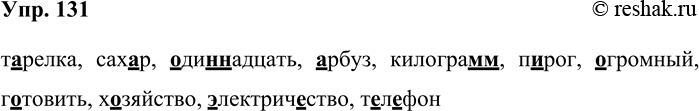 Упр. 131 © reshak.ru

тарелка, сахар, одиннадцать, арбуз, килограмм, пирог, огромный, готовить, хозяйство, электричество, телефон